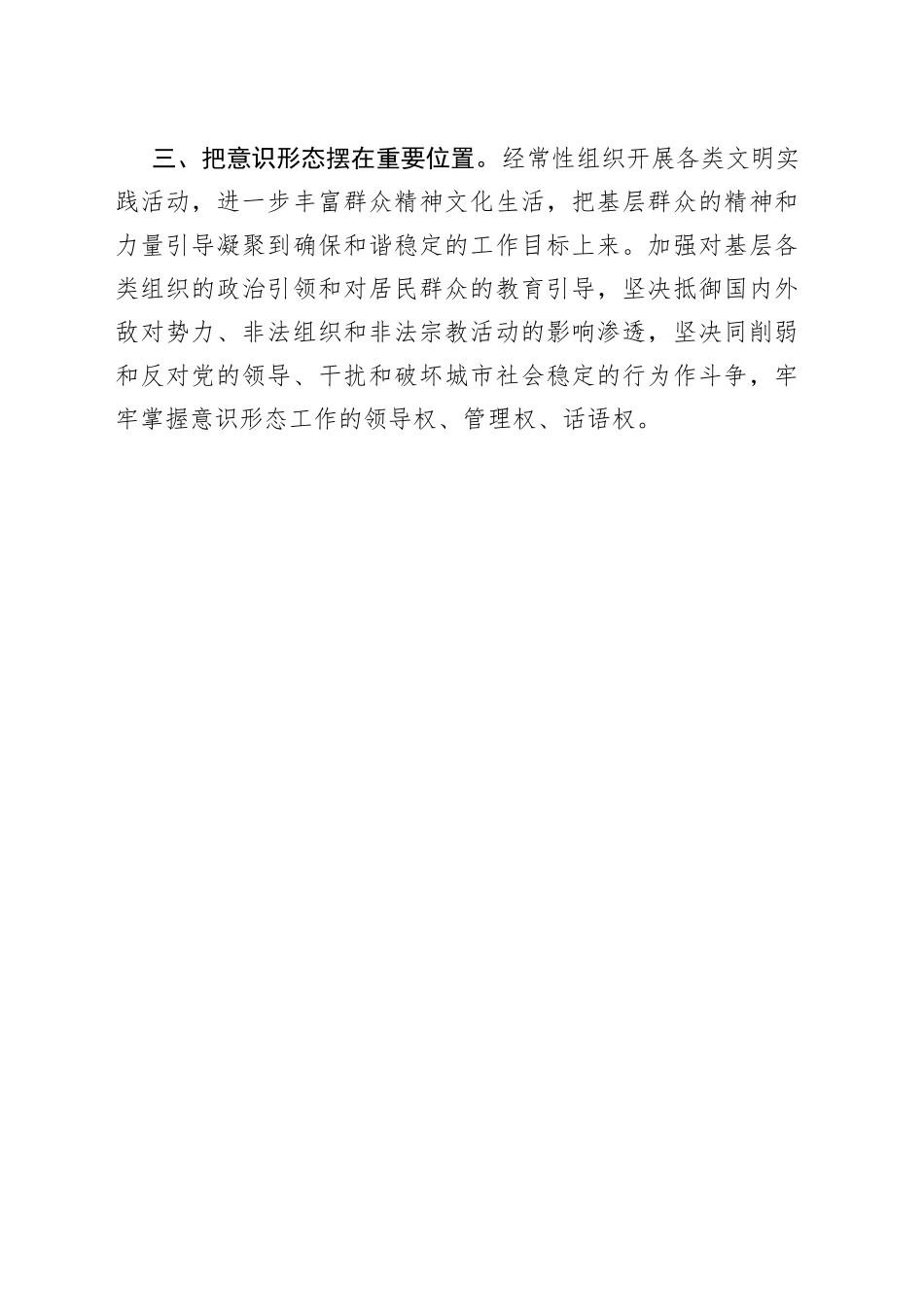 三、把意识形态摆在重要位置。经常性组织开展各类文明实践活动，进一步丰富群众精神文化生活，把基层群众的精神和力量引导凝聚到确保和谐稳定的工作目标上来。加强对基层各类组织的政治引领和对居民群众的教育引导，坚决抵御国内外敌对势力、非法组织和非法宗教活动的影响渗透，坚决同削弱和反对党的领导、干扰和破坏城市社会稳定的行为作斗争，牢牢掌握意识形态工作的领导权、管理权、话语权。